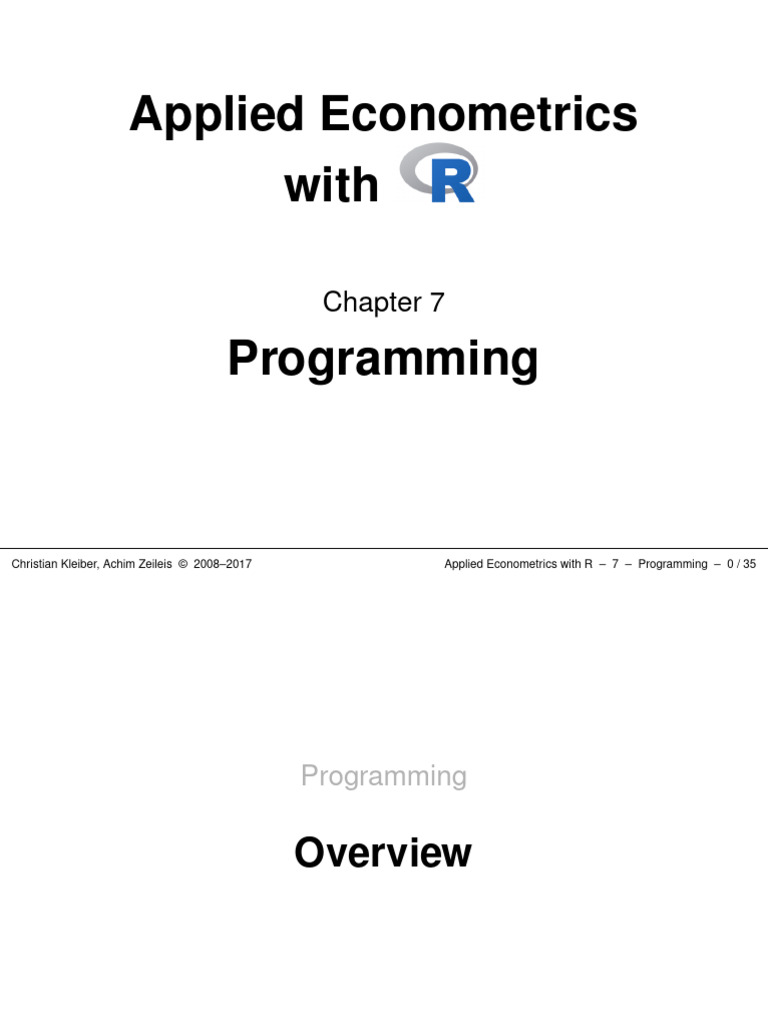 Applied Econometrics
with R

Chapter 7

Programming

Christian Kleiber, Achim Zeileis © 2008–2017

Applied Econometrics with R – 7 – Programming – 0 / 35

Programming

Overview